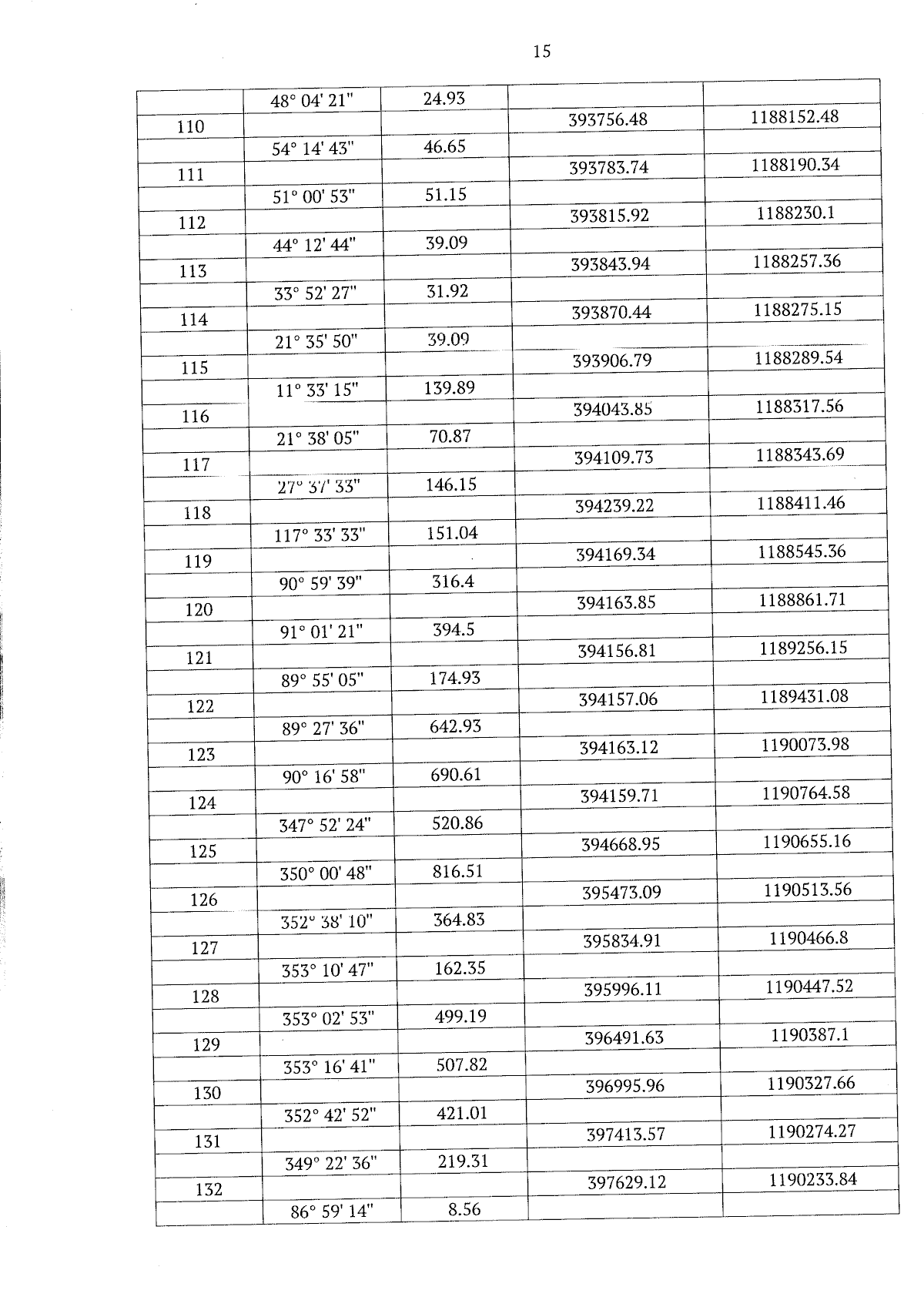 15

| | | | | |
|---|---|---|---|---|
| | 48° 04' 21" | 24.93 | | |
| 110 | | | 393756.48 | 1188152.48 |
| | 54° 14' 43" | 46.65 | | |
| 111 | | | 393783.74 | 1188190.34 |
| | 51° 00' 53" | 51.15 | | |
| 112 | | | 393815.92 | 1188230.1 |
| | 44° 12' 44" | 39.09 | | |
| 113 | | | 393843.94 | 1188257.36 |
| | 33° 52' 27" | 31.92 | | |
| 114 | | | 393870.44 | 1188275.15 |
| | 21° 35' 50" | 39.09 | | |
| 115 | | | 393906.79 | 1188289.54 |
| | 11° 33' 15" | 139.89 | | |
| 116 | | | 394043.85 | 1188317.56 |
| | 21° 38' 05" | 70.87 | | |
| 117 | | | 394109.73 | 1188343.69 |
| | 27° 37' 33" | 146.15 | | |
| 118 | | | 394239.22 | 1188411.46 |
| | 117° 33' 33" | 151.04 | | |
| 119 | | | 394169.34 | 1188545.36 |
| | 90° 59' 39" | 316.4 | | |
| 120 | | | 394163.85 | 1188861.71 |
| | 91° 01' 21" | 394.5 | | |
| 121 | | | 394156.81 | 1189256.15 |
| | 89° 55' 05" | 174.93 | | |
| 122 | | | 394157.06 | 1189431.08 |
| | 89° 27' 36" | 642.93 | | |
| 123 | | | 394163.12 | 1190073.98 |
| | 90° 16' 58" | 690.61 | | |
| 124 | | | 394159.71 | 1190764.58 |
| | 347° 52' 24" | 520.86 | | |
| 125 | | | 394668.95 | 1190655.16 |
| | 350° 00' 48" | 816.51 | | |
| 126 | | | 395473.09 | 1190513.56 |
| | 352° 38' 10" | 364.83 | | |
| 127 | | | 395834.91 | 1190466.8 |
| | 353° 10' 47" | 162.35 | | |
| 128 | | | 395996.11 | 1190447.52 |
| | 353° 02' 53" | 499.19 | | |
| 129 | | | 396491.63 | 1190387.1 |
| | 353° 16' 41" | 507.82 | | |
| 130 | | | 396995.96 | 1190327.66 |
| | 352° 42' 52" | 421.01 | | |
| 131 | | | 397413.57 | 1190274.27 |
| | 349° 22' 36" | 219.31 | | |
| 132 | | | 397629.12 | 1190233.84 |
| | 86° 59' 14" | 8.56 | | |